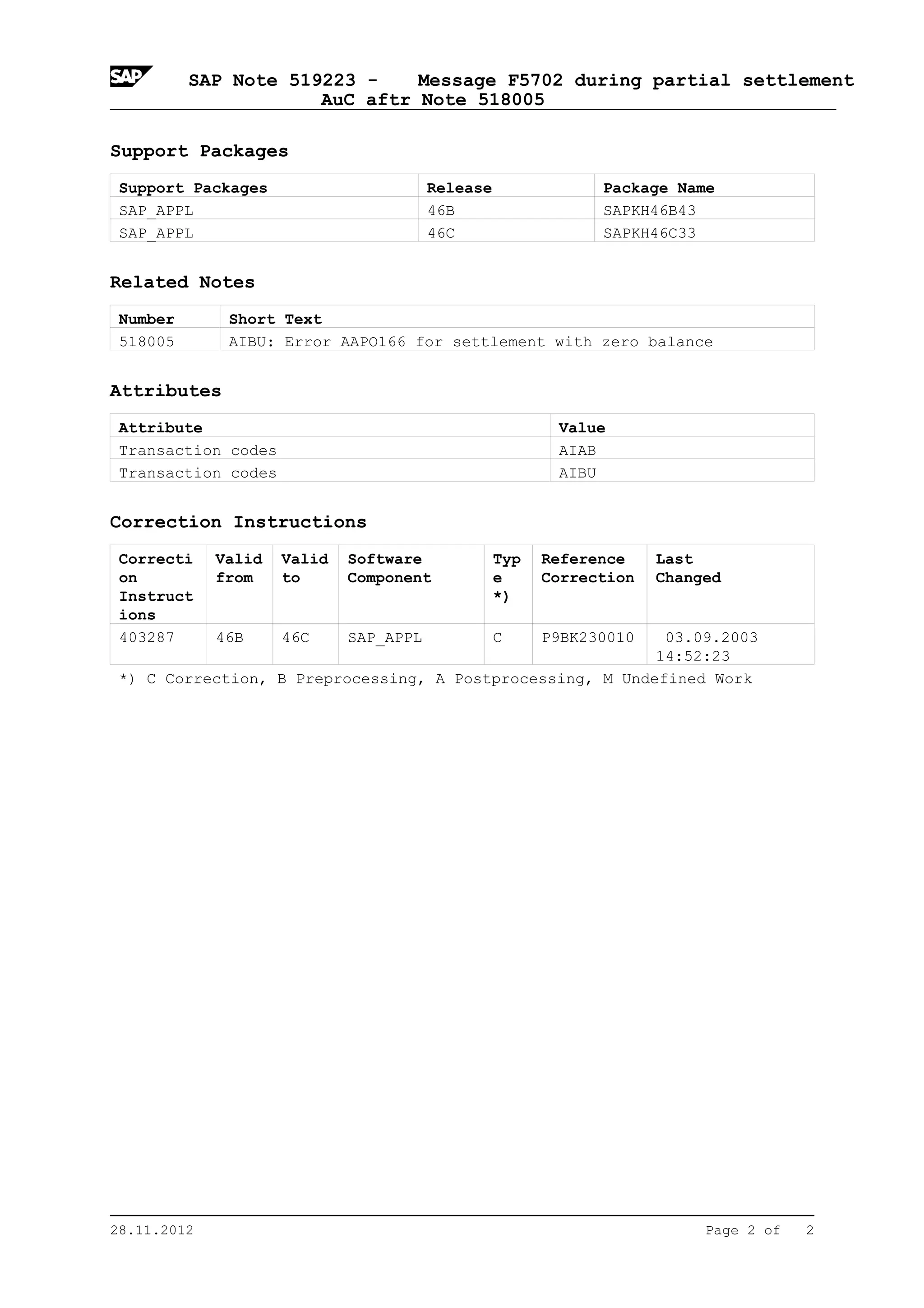 SAP

SAP Note 519223 - Message F5702 during partial settlement AuC aftr Note 518005

Support Packages

| Support Packages | Release | Package Name |
|---|---|---|
| SAP_APPL | 46B | SAPKH46B43 |
| SAP_APPL | 46C | SAPKH46C33 |

Related Notes

| Number | Short Text |
|---|---|
| 518005 | AIBU: Error AAPO166 for settlement with zero balance |

Attributes

| Attribute | Value |
|---|---|
| Transaction codes | AIAB |
| Transaction codes | AIBU |

Correction Instructions

| Correction Instructions | Valid from | Valid to | Software Component | Type *) | Reference Correction | Last Changed |
|---|---|---|---|---|---|---|
| 403287 | 46B | 46C | SAP_APPL | C | P9BK230010 | 03.09.2003 14:52:23 |

*) C Correction, B Preprocessing, A Postprocessing, M Undefined Work

28.11.2012 Page 2 of 2